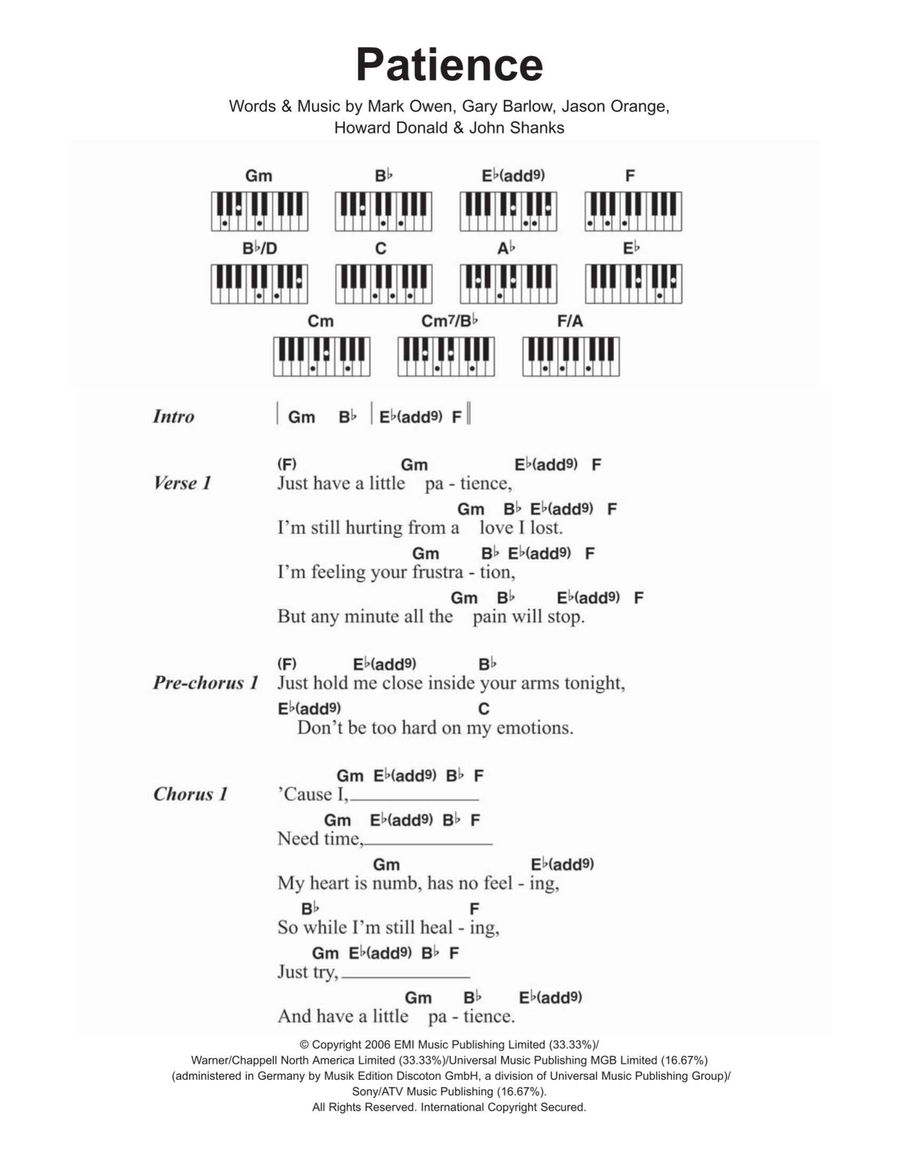 Patience

Words & Music by Mark Owen, Gary Barlow, Jason Orange, Howard Donald & John Shanks

Gm B♭ E♭(add9) F
B♭/D C A♭ E♭
Cm Cm7/B♭ F/A

Intro | Gm B♭ | E♭(add9) F ||

Verse 1
(F) Gm E♭(add9) F
Just have a little pa - tience,
Gm B♭ E♭(add9) F
I'm still hurting from a love I lost.
Gm B♭ E♭(add9) F
I'm feeling your frustra - tion,
Gm B♭ E♭(add9) F
But any minute all the pain will stop.

Pre-chorus 1
(F) E♭(add9) B♭
Just hold me close inside your arms tonight,
E♭(add9) C
Don't be too hard on my emotions.

Chorus 1
Gm E♭(add9) B♭ F
'Cause I,
Gm E♭(add9) B♭ F
Need time,
Gm E♭(add9)
My heart is numb, has no feel - ing,
B♭ F
So while I'm still heal - ing,
Gm E♭(add9) B♭ F
Just try,
Gm B♭ E♭(add9)
And have a little pa - tience.

© Copyright 2006 EMI Music Publishing Limited (33.33%)/
Warner/Chappell North America Limited (33.33%)/Universal Music Publishing MGB Limited (16.67%)
(administered in Germany by Musik Edition Discoton GmbH, a division of Universal Music Publishing Group)/
Sony/ATV Music Publishing (16.67%).
All Rights Reserved. International Copyright Secured.